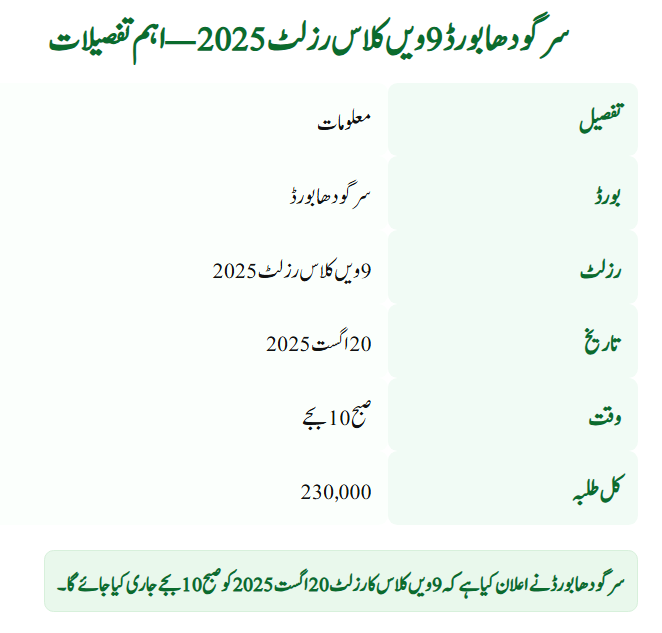 سرگودھا بورڈ 9ویں کلاس رزلٹ 2025 — اہم تفصیلات

| تفصیل | معلومات |
|---|---|
| بورڈ | سرگودھا بورڈ |
| رزلٹ | 9ویں کلاس رزلٹ 2025 |
| تاریخ | 20 اگست 2025 |
| وقت | صبح 10 بجے |
| کل طلبہ | 230,000 |

سرگودھا بورڈ نے اعلان کیا ہے کہ 9ویں کلاس کا رزلٹ 20 اگست 2025 کو صبح 10 بجے جاری کیا جائے گا۔